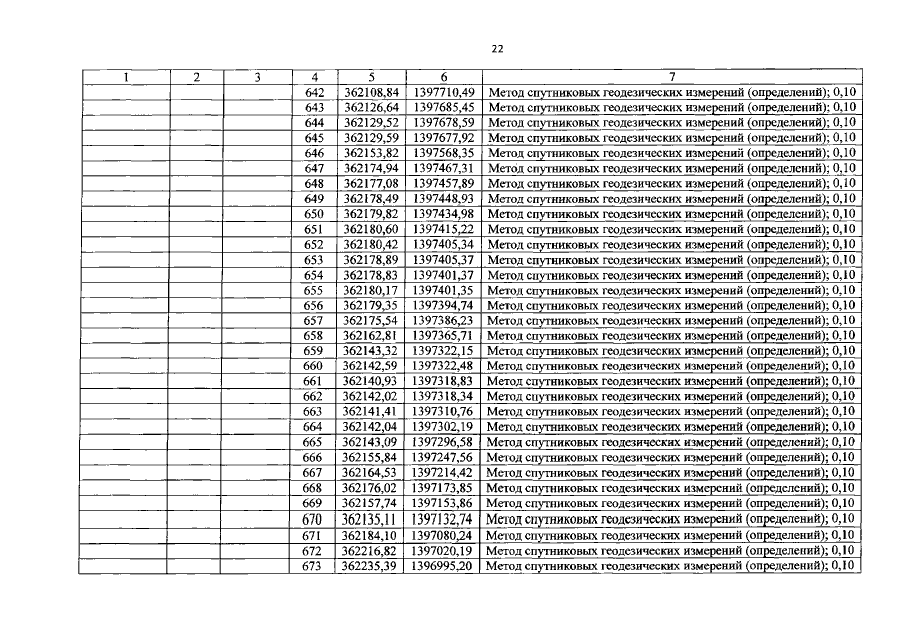 22

| 1 | 2 | 3 | 4 | 5 | 6 | 7 |
|---|---|---|---|---|---|---|
| | | | 642 | 362108,84 | 1397710,49 | Метод спутниковых геодезических измерений (определений); 0,10 |
| | | | 643 | 362126,64 | 1397685,45 | Метод спутниковых геодезических измерений (определений); 0,10 |
| | | | 644 | 362129,52 | 1397678,59 | Метод спутниковых геодезических измерений (определений); 0,10 |
| | | | 645 | 362129,59 | 1397677,92 | Метод спутниковых геодезических измерений (определений); 0,10 |
| | | | 646 | 362153,82 | 1397568,35 | Метод спутниковых геодезических измерений (определений); 0,10 |
| | | | 647 | 362174,94 | 1397467,31 | Метод спутниковых геодезических измерений (определений); 0,10 |
| | | | 648 | 362177,08 | 1397457,89 | Метод спутниковых геодезических измерений (определений); 0,10 |
| | | | 649 | 362178,49 | 1397448,93 | Метод спутниковых геодезических измерений (определений); 0,10 |
| | | | 650 | 362179,82 | 1397434,98 | Метод спутниковых геодезических измерений (определений); 0,10 |
| | | | 651 | 362180,60 | 1397415,22 | Метод спутниковых геодезических измерений (определений); 0,10 |
| | | | 652 | 362180,42 | 1397405,34 | Метод спутниковых геодезических измерений (определений); 0,10 |
| | | | 653 | 362178,89 | 1397405,37 | Метод спутниковых геодезических измерений (определений); 0,10 |
| | | | 654 | 362178,83 | 1397401,37 | Метод спутниковых геодезических измерений (определений); 0,10 |
| | | | 655 | 362180,17 | 1397401,35 | Метод спутниковых геодезических измерений (определений); 0,10 |
| | | | 656 | 362179,35 | 1397394,74 | Метод спутниковых геодезических измерений (определений); 0,10 |
| | | | 657 | 362175,54 | 1397386,23 | Метод спутниковых геодезических измерений (определений); 0,10 |
| | | | 658 | 362162,81 | 1397365,71 | Метод спутниковых геодезических измерений (определений); 0,10 |
| | | | 659 | 362143,32 | 1397322,15 | Метод спутниковых геодезических измерений (определений); 0,10 |
| | | | 660 | 362142,59 | 1397322,48 | Метод спутниковых геодезических измерений (определений); 0,10 |
| | | | 661 | 362140,93 | 1397318,83 | Метод спутниковых геодезических измерений (определений); 0,10 |
| | | | 662 | 362142,02 | 1397318,34 | Метод спутниковых геодезических измерений (определений); 0,10 |
| | | | 663 | 362141,41 | 1397310,76 | Метод спутниковых геодезических измерений (определений); 0,10 |
| | | | 664 | 362142,04 | 1397302,19 | Метод спутниковых геодезических измерений (определений); 0,10 |
| | | | 665 | 362143,09 | 1397296,58 | Метод спутниковых геодезических измерений (определений); 0,10 |
| | | | 666 | 362155,84 | 1397247,56 | Метод спутниковых геодезических измерений (определений); 0,10 |
| | | | 667 | 362164,53 | 1397214,42 | Метод спутниковых геодезических измерений (определений); 0,10 |
| | | | 668 | 362176,02 | 1397173,85 | Метод спутниковых геодезических измерений (определений); 0,10 |
| | | | 669 | 362157,74 | 1397153,86 | Метод спутниковых геодезических измерений (определений); 0,10 |
| | | | 670 | 362135,11 | 1397132,74 | Метод спутниковых геодезических измерений (определений); 0,10 |
| | | | 671 | 362184,10 | 1397080,24 | Метод спутниковых геодезических измерений (определений); 0,10 |
| | | | 672 | 362216,82 | 1397020,19 | Метод спутниковых геодезических измерений (определений); 0,10 |
| | | | 673 | 362235,39 | 1396995,20 | Метод спутниковых геодезических измерений (определений); 0,10 |